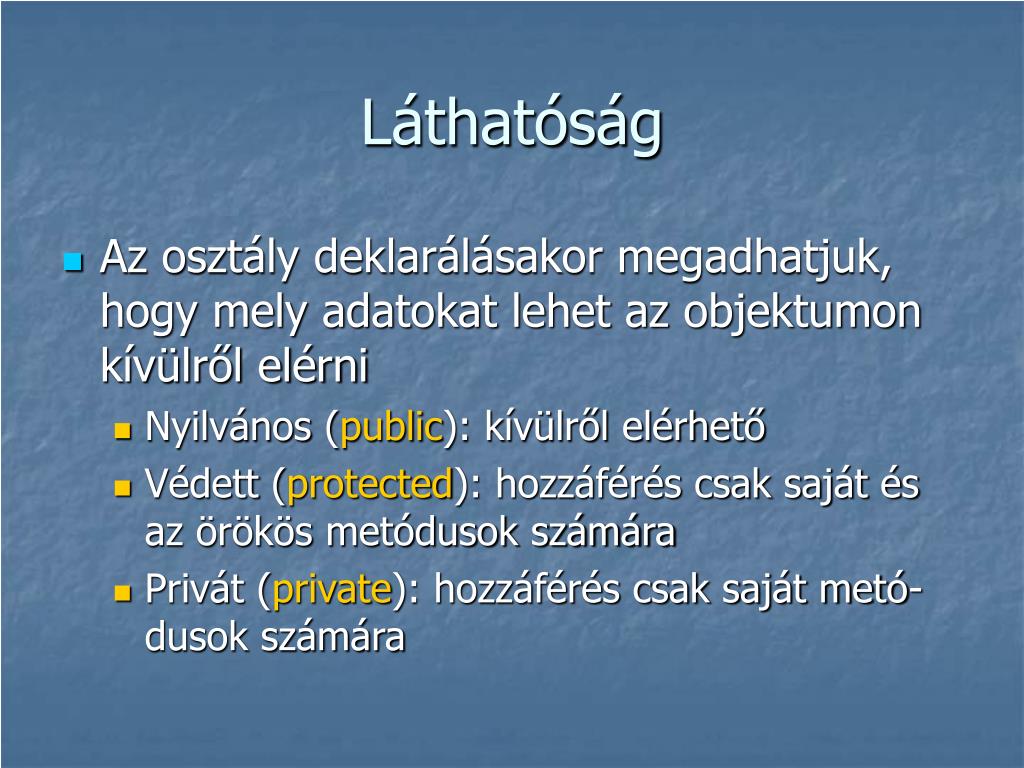 Láthatóság

Az osztály deklarálásakor megadhatjuk, hogy mely adatokat lehet az objektumon kívülről elérni

Nyilvános (public): kívülről elérhető

Védett (protected): hozzáférés csak saját és az örökös metódusok számára

Privát (private): hozzáférés csak saját metódusok számára